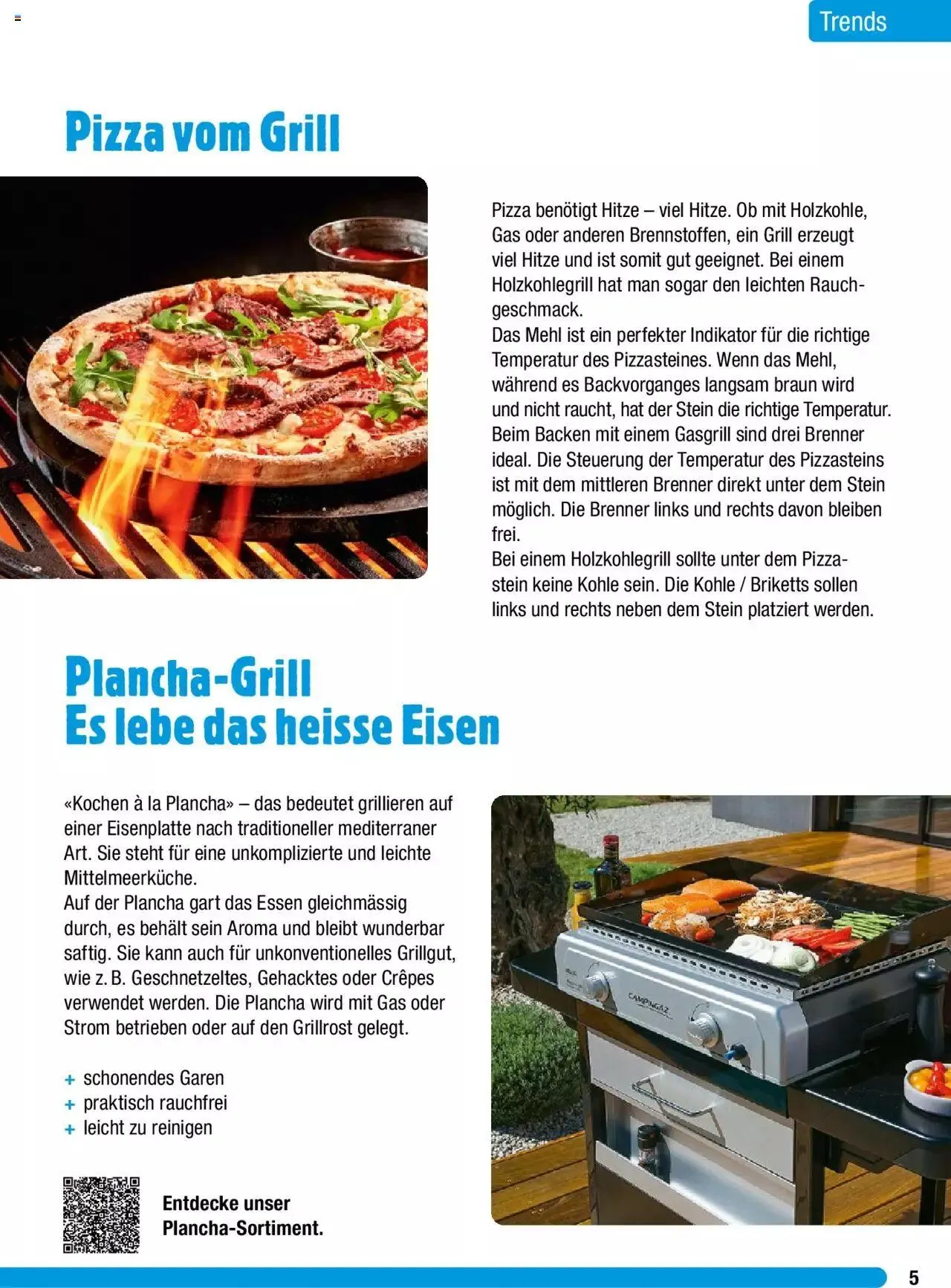 Trends

Pizza vom Grill

Pizza benötigt Hitze – viel Hitze. Ob mit Holzkohle, Gas oder anderen Brennstoffen, ein Grill erzeugt viel Hitze und ist somit gut geeignet. Bei einem Holzkohlegrill hat man sogar den leichten Rauchgeschmack.
Das Mehl ist ein perfekter Indikator für die richtige Temperatur des Pizzasteines. Wenn das Mehl, während es Backvorganges langsam braun wird und nicht raucht, hat der Stein die richtige Temperatur.
Beim Backen mit einem Gasgrill sind drei Brenner ideal. Die Steuerung der Temperatur des Pizzasteins ist mit dem mittleren Brenner direkt unter dem Stein möglich. Die Brenner links und rechts davon bleiben frei.
Bei einem Holzkohlegrill sollte unter dem Pizzastein keine Kohle sein. Die Kohle / Briketts sollen links und rechts neben dem Stein platziert werden.

Plancha-Grill
Es lebe das heisse Eisen

«Kochen à la Plancha» – das bedeutet grillieren auf einer Eisenplatte nach traditioneller mediterraner Art. Sie steht für eine unkomplizierte und leichte Mittelmeerküche.
Auf der Plancha gart das Essen gleichmässig durch, es behält sein Aroma und bleibt wunderbar saftig. Sie kann auch für unkonventionelles Grillgut, wie z. B. Geschnetzeltes, Gehacktes oder Crêpes verwendet werden. Die Plancha wird mit Gas oder Strom betrieben oder auf den Grillrost gelegt.

+ schonendes Garen
+ praktisch rauchfrei
+ leicht zu reinigen

Entdecke unser Plancha-Sortiment.

CAMPINGAZ

5